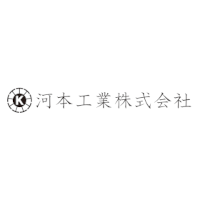 K 河本工業株式会社